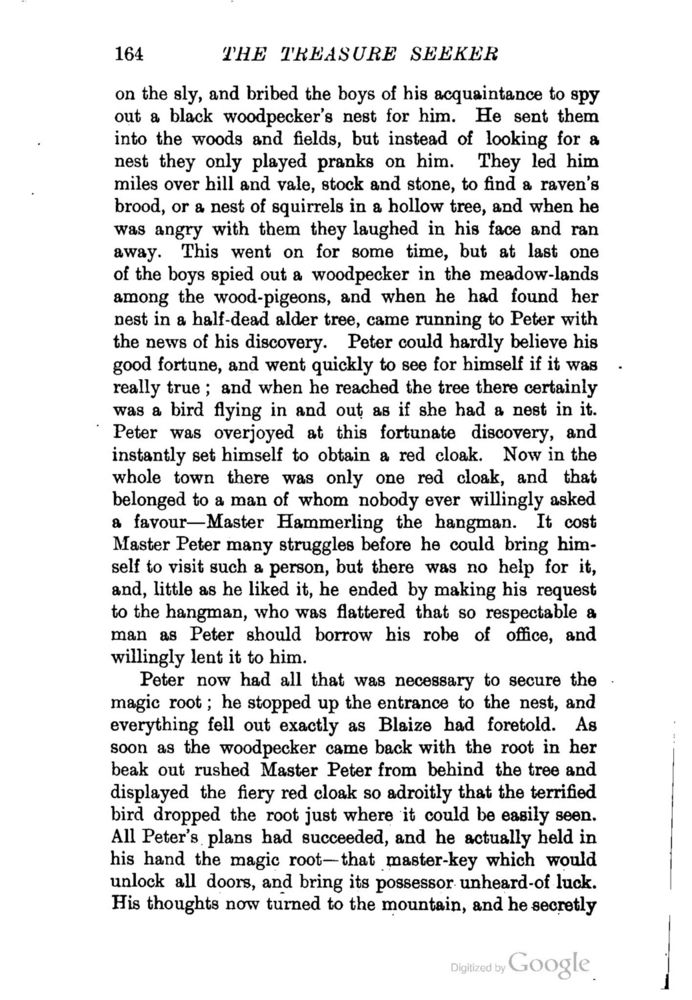 164 THE TREASURE SEEKER

on the sly, and bribed the boys of his acquaintance to spy out a black woodpecker's nest for him. He sent them into the woods and fields, but instead of looking for a nest they only played pranks on him. They led him miles over hill and vale, stock and stone, to find a raven's brood, or a nest of squirrels in a hollow tree, and when he was angry with them they laughed in his face and ran away. This went on for some time, but at last one of the boys spied out a woodpecker in the meadow-lands among the wood-pigeons, and when he had found her nest in a half-dead alder tree, came running to Peter with the news of his discovery. Peter could hardly believe his good fortune, and went quickly to see for himself if it was really true; and when he reached the tree there certainly was a bird flying in and out as if she had a nest in it. Peter was overjoyed at this fortunate discovery, and instantly set himself to obtain a red cloak. Now in the whole town there was only one red cloak, and that belonged to a man of whom nobody ever willingly asked a favour—Master Hammerling the hangman. It cost Master Peter many struggles before he could bring himself to visit such a person, but there was no help for it, and, little as he liked it, he ended by making his request to the hangman, who was flattered that so respectable a man as Peter should borrow his robe of office, and willingly lent it to him.

Peter now had all that was necessary to secure the magic root; he stopped up the entrance to the nest, and everything fell out exactly as Blaize had foretold. As soon as the woodpecker came back with the root in her beak out rushed Master Peter from behind the tree and displayed the fiery red cloak so adroitly that the terrified bird dropped the root just where it could be easily seen. All Peter's plans had succeeded, and he actually held in his hand the magic root—that master-key which would unlock all doors, and bring its possessor unheard-of luck. His thoughts now turned to the mountain, and he secretly

Digitized by Google